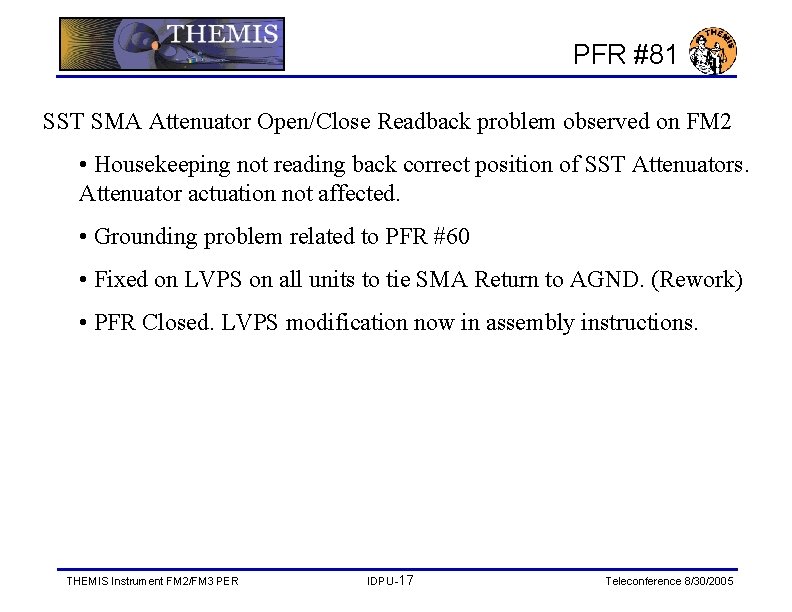 THEMIS

PFR #81

THEMIS

SST SMA Attenuator Open/Close Readback problem observed on FM2

• Housekeeping not reading back correct position of SST Attenuators. Attenuator actuation not affected.

• Grounding problem related to PFR #60

• Fixed on LVPS on all units to tie SMA Return to AGND. (Rework)

• PFR Closed. LVPS modification now in assembly instructions.

THEMIS Instrument FM2/FM3 PER IDPU-17 Teleconference 8/30/2005